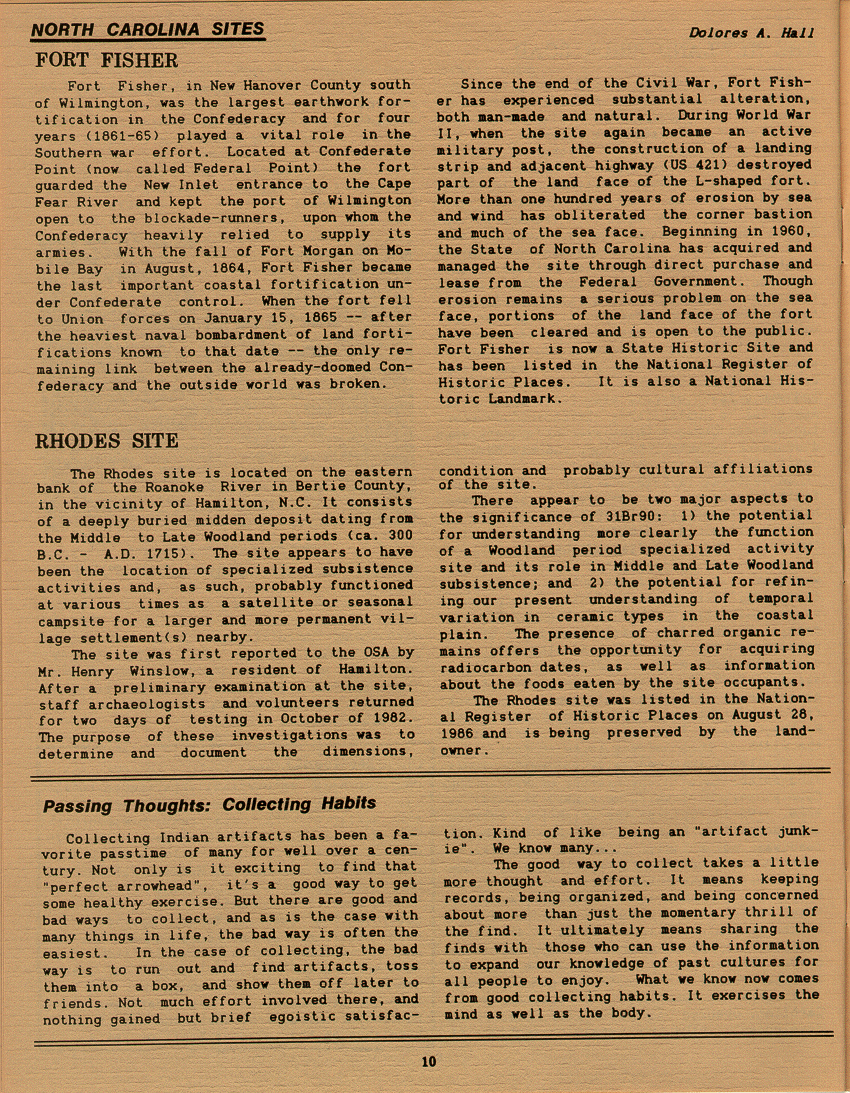 NORTH CAROLINA SITES

Dolores A. Hall

FORT FISHER

Fort Fisher, in New Hanover County south of Wilmington, was the largest earthwork fortification in the Confederacy and for four years (1861-65) played a vital role in the Southern war effort. Located at Confederate Point (now called Federal Point) the fort guarded the New Inlet entrance to the Cape Fear River and kept the port of Wilmington open to the blockade-runners, upon whom the Confederacy heavily relied to supply its armies. With the fall of Fort Morgan on Mobile Bay in August, 1864, Fort Fisher became the last important coastal fortification under Confederate control. When the fort fell to Union forces on January 15, 1865 -- after the heaviest naval bombardment of land fortifications known to that date -- the only remaining link between the already-doomed Confederacy and the outside world was broken.

Since the end of the Civil War, Fort Fisher has experienced substantial alteration, both man-made and natural. During World War II, when the site again became an active military post, the construction of a landing strip and adjacent highway (US 421) destroyed part of the land face of the L-shaped fort. More than one hundred years of erosion by sea and wind has obliterated the corner bastion and much of the sea face. Beginning in 1960, the State of North Carolina has acquired and managed the site through direct purchase and lease from the Federal Government. Though erosion remains a serious problem on the sea face, portions of the land face of the fort have been cleared and is open to the public. Fort Fisher is now a State Historic Site and has been listed in the National Register of Historic Places. It is also a National Historic Landmark.

RHODES SITE

The Rhodes site is located on the eastern bank of the Roanoke River in Bertie County, in the vicinity of Hamilton, N.C. It consists of a deeply buried midden deposit dating from the Middle to Late Woodland periods (ca. 300 B.C. - A.D. 1715). The site appears to have been the location of specialized subsistence activities and, as such, probably functioned at various times as a satellite or seasonal campsite for a larger and more permanent village settlement(s) nearby.

The site was first reported to the OSA by Mr. Henry Winslow, a resident of Hamilton. After a preliminary examination at the site, staff archaeologists and volunteers returned for two days of testing in October of 1982. The purpose of these investigations was to determine and document the dimensions, condition and probably cultural affiliations of the site.

There appear to be two major aspects to the significance of 31Br90: 1) the potential for understanding more clearly the function of a Woodland period specialized activity site and its role in Middle and Late Woodland subsistence; and 2) the potential for refining our present understanding of temporal variation in ceramic types in the coastal plain. The presence of charred organic remains offers the opportunity for acquiring radiocarbon dates, as well as information about the foods eaten by the site occupants.

The Rhodes site was listed in the National Register of Historic Places on August 28, 1986 and is being preserved by the landowner.

Passing Thoughts: Collecting Habits

Collecting Indian artifacts has been a favorite passtime of many for well over a century. Not only is it exciting to find that "perfect arrowhead", it's a good way to get some healthy exercise. But there are good and bad ways to collect, and as is the case with many things in life, the bad way is often the easiest. In the case of collecting, the bad way is to run out and find artifacts, toss them into a box, and show them off later to friends. Not much effort involved there, and nothing gained but brief egoistic satisfaction. Kind of like being an "artifact junkie". We know many...

The good way to collect takes a little more thought and effort. It means keeping records, being organized, and being concerned about more than just the momentary thrill of the find. It ultimately means sharing the finds with those who can use the information to expand our knowledge of past cultures for all people to enjoy. What we know now comes from good collecting habits. It exercises the mind as well as the body.

10